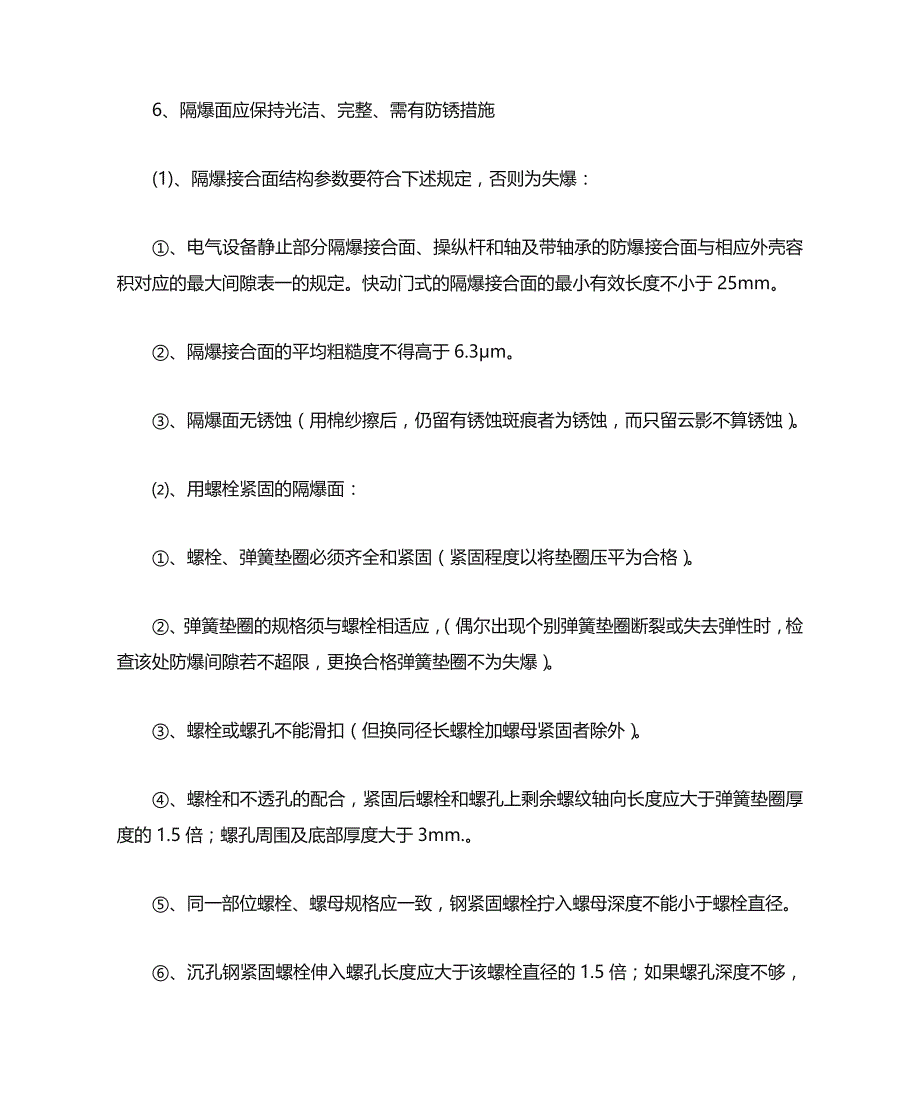 6、隔爆面应保持光洁、完整、需有防锈措施

(1)、隔爆接合面结构参数要符合下述规定，否则为失爆：

①、电气设备静止部分隔爆接合面、操纵杆和轴及带轴承的防爆接合面与相应外壳容积对应的最大间隙表一的规定。快动门式的隔爆接合面的最小有效长度不小于 25mm。

②、隔爆接合面的平均粗糙度不得高于 6.3μm。

③、隔爆面无锈蚀（用棉纱擦后，仍留有锈蚀斑痕者为锈蚀，而只留云影不算锈蚀）。

⑵、用螺栓紧固的隔爆面：

①、螺栓、弹簧垫圈必须齐全和紧固（紧固程度以将垫圈压平为合格）。

②、弹簧垫圈的规格须与螺栓相适应，（偶尔出现个别弹簧垫圈断裂或失去弹性时，检查该处防爆间隙若不超限，更换合格弹簧垫圈不为失爆）。

③、螺栓或螺孔不能滑扣（但换同径长螺栓加螺母紧固者除外）。

④、螺栓和不透孔的配合，紧固后螺栓和螺孔上剩余螺纹轴向长度应大于弹簧垫圈厚度的 1.5 倍；螺孔周围及底部厚度大于 3mm.。

⑤、同一部位螺栓、螺母规格应一致，钢紧固螺栓拧入螺母深度不能小于螺栓直径。

⑥、沉孔钢紧固螺栓伸入螺孔长度应大于该螺栓直径的 1.5 倍；如果螺孔深度不够，